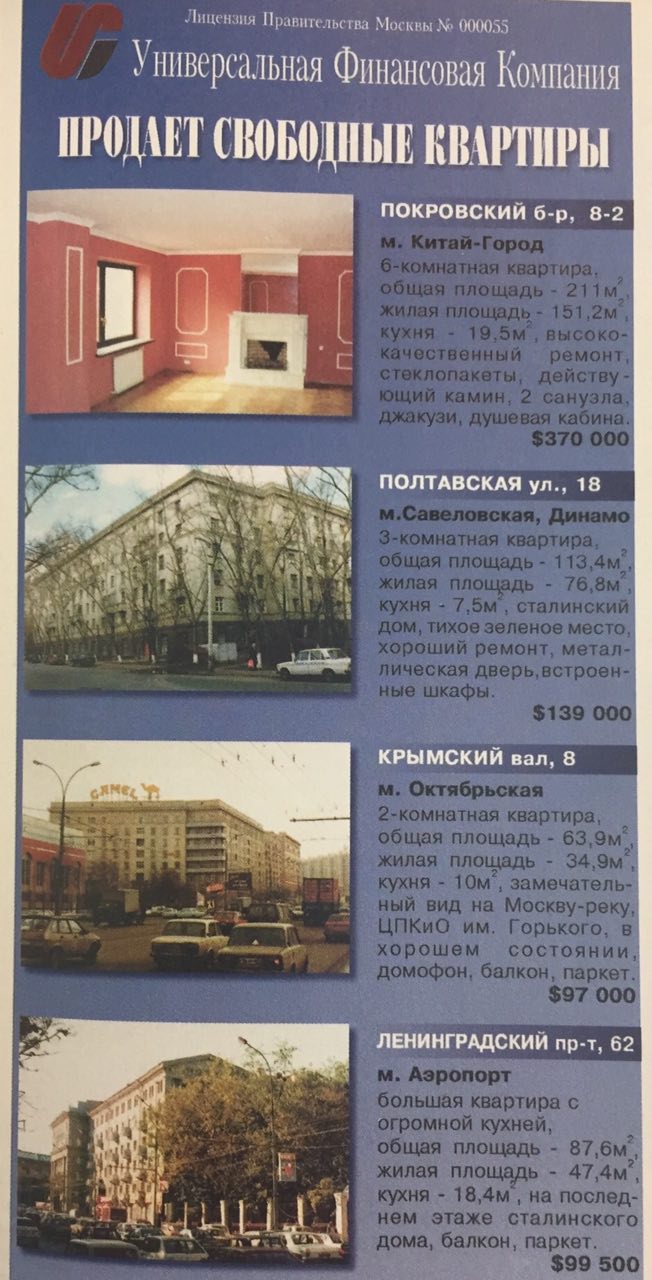 Лицензия Правительства Москвы № 000055

Универсальная Финансовая Компания

ПРОДАЕТ СВОБОДНЫЕ КВАРТИРЫ

ПОКРОВСКИЙ б-р, 8-2

м. Китай-Город

6-комнатная квартира, общая площадь - 211$м^2$, жилая площадь - 151,2$м^2$, кухня - 19,5$м^2$, высококачественный ремонт, стеклопакеты, действующий камин, 2 санузла, джакузи, душевая кабина.

$370 000

ПОЛТАВСКАЯ ул., 18

м.Савеловская, Динамо

3-комнатная квартира, общая площадь - 113,4$м^2$, жилая площадь - 76,8$м^2$, кухня - 7,5$м^2$, сталинский дом, тихое зеленое место, хороший ремонт, металлическая дверь,встроенные шкафы.

$139 000

КРЫМСКИЙ вал, 8

м. Октябрьская

2-комнатная квартира, общая площадь - 63,9$м^2$, жилая площадь - 34,9$м^2$, кухня - 10$м^2$, замечательный вид на Москву-реку, ЦПКиО им. Горького, в хорошем состоянии, домофон, балкон, паркет.

$97 000

ЛЕНИНГРАДСКИЙ пр-т, 62

м. Аэропорт

большая квартира с огромной кухней, общая площадь - 87,6$м^2$, жилая площадь - 47,4$м^2$, кухня - 18,4$м^2$, на последнем этаже сталинского дома, балкон, паркет.

$99 500